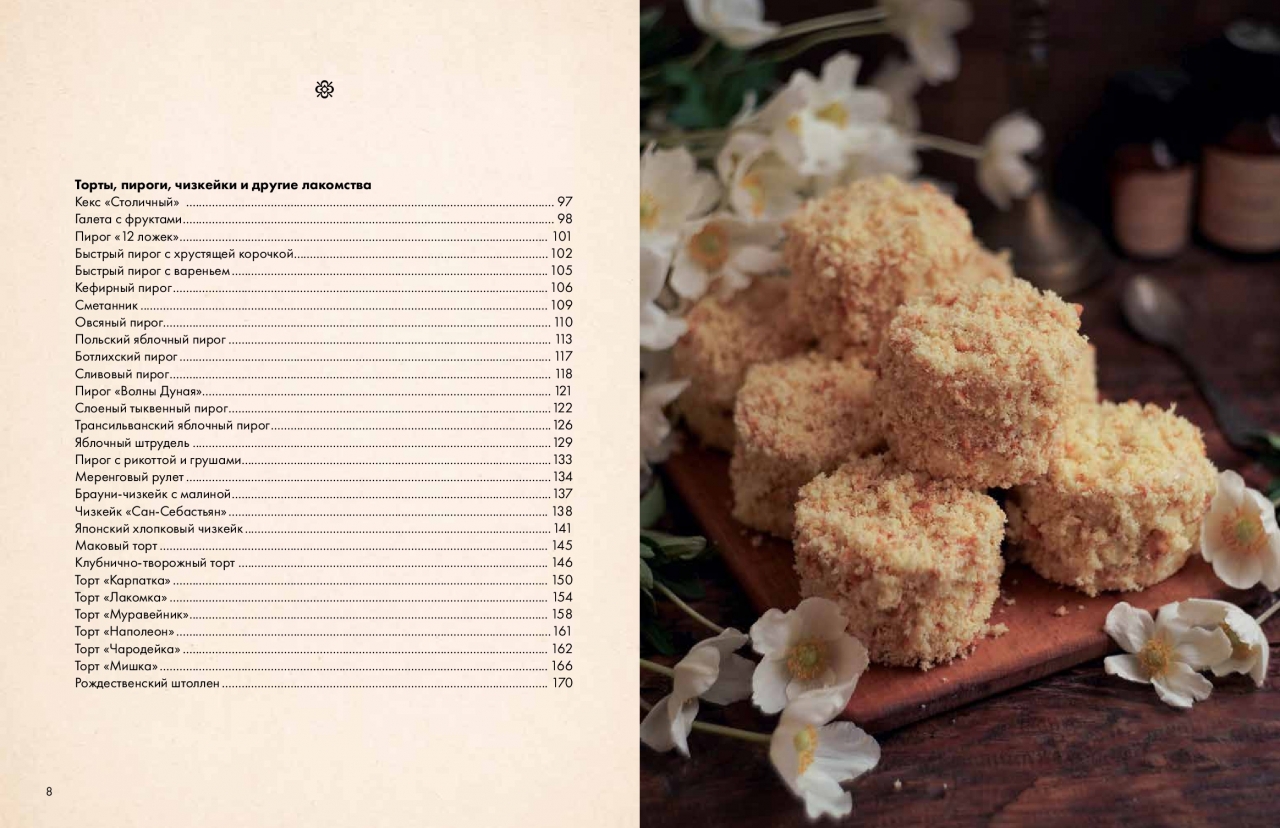 Торты, пироги, чизкейки и другие лакомства
Кекс «Столичный» 97
Галета с фруктами 98
Пирог «12 ложек» 101
Быстрый пирог с хрустящей корочкой 102
Быстрый пирог с вареньем 105
Кефирный пирог 106
Сметанник 109
Овсяный пирог 110
Польский яблочный пирог 113
Ботлихский пирог 117
Сливовый пирог 118
Пирог «Волны Дуная» 121
Слоеный тыквенный пирог 122
Трансильванский яблочный пирог 126
Яблочный штрудель 129
Пирог с рикоттой и грушами 133
Меренговый рулет 134
Брауни-чизкейк с малиной 137
Чизкейк «Сан-Себастьян» 138
Японский хлопковый чизкейк 141
Маковый торт 145
Клубнично-творожный торт 146
Торт «Карпатка» 150
Торт «Лакомка» 154
Торт «Муравейник» 158
Торт «Наполеон» 161
Торт «Чародейка» 162
Торт «Мишка» 166
Рождественский штоллен 170

8